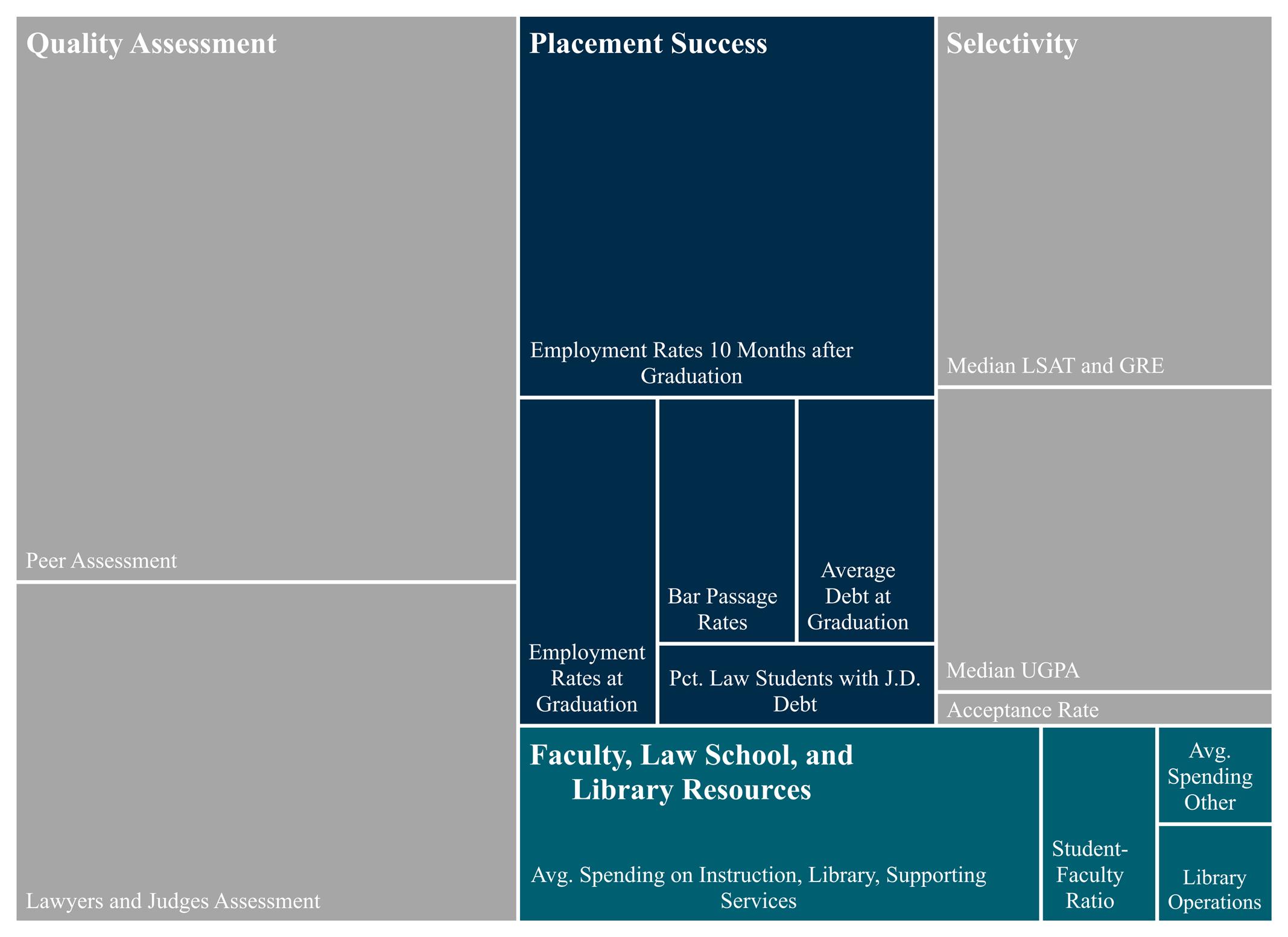 Quality Assessment

Peer Assessment

Lawyers and Judges Assessment

Placement Success

Employment Rates 10 Months after Graduation

Employment Rates at Graduation

Bar Passage Rates

Average Debt at Graduation

Pct. Law Students with J.D. Debt

Selectivity

Median LSAT and GRE

Median UGPA

Acceptance Rate

Faculty, Law School, and Library Resources

Avg. Spending on Instruction, Library, Supporting Services

Student-Faculty Ratio

Avg. Spending Other

Library Operations